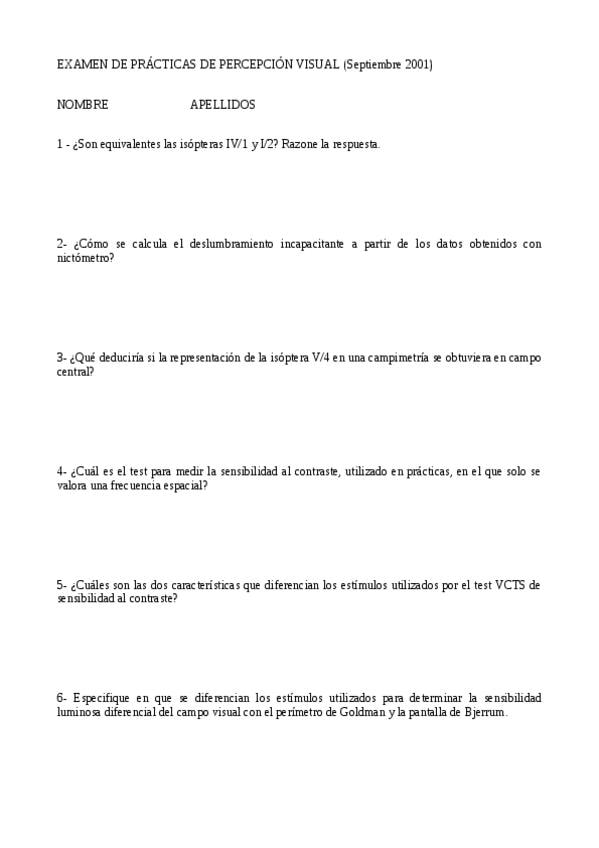 EXAMEN DE PRÁCTICAS DE PERCEPCIÓN VISUAL (Septiembre 2001)

NOMBRE APELLIDOS

1 - ¿Son equivalentes las isópteras IV/1 y I/2? Razone la respuesta.

2- ¿Cómo se calcula el deslumbramiento incapacitante a partir de los datos obtenidos con nictómetro?

3- ¿Qué deduciría si la representación de la isóptera V/4 en una campimetría se obtuviera en campo central?

4- ¿Cuál es el test para medir la sensibilidad al contraste, utilizado en prácticas, en el que solo se valora una frecuencia espacial?

5- ¿Cuáles son las dos características que diferencian los estímulos utilizados por el test VCTS de sensibilidad al contraste?

6- Especifique en que se diferencian los estímulos utilizados para determinar la sensibilidad luminosa diferencial del campo visual con el perímetro de Goldman y la pantalla de Bjerrum.